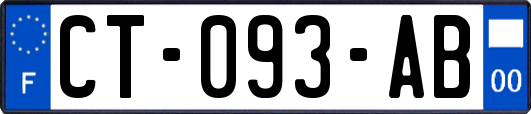 F
CT-093-AB
00